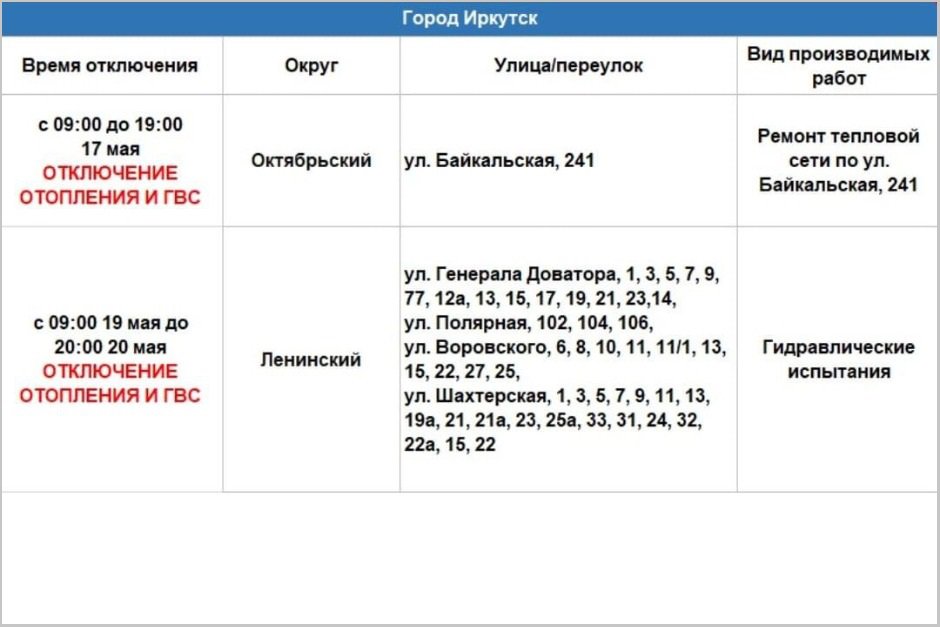 Город Иркутск

| Время отключения | Округ | Улица/переулок | Вид производимых работ |
|---|---|---|---|
| с 09:00 до 19:00 17 мая ОТКЛЮЧЕНИЕ ОТОПЛЕНИЯ И ГВС | Октябрьский | ул. Байкальская, 241 | Ремонт тепловой сети по ул. Байкальская, 241 |
| с 09:00 19 мая до 20:00 20 мая ОТКЛЮЧЕНИЕ ОТОПЛЕНИЯ И ГВС | Ленинский | ул. Генерала Доватора, 1, 3, 5, 7, 9, 77, 12а, 13, 15, 17, 19, 21, 23,14, ул. Полярная, 102, 104, 106, ул. Воровского, 6, 8, 10, 11, 11/1, 13, 15, 22, 27, 25, ул. Шахтерская, 1, 3, 5, 7, 9, 11, 13, 19а, 21, 21а, 23, 25а, 33, 31, 24, 32, 22а, 15, 22 | Гидравлические испытания |